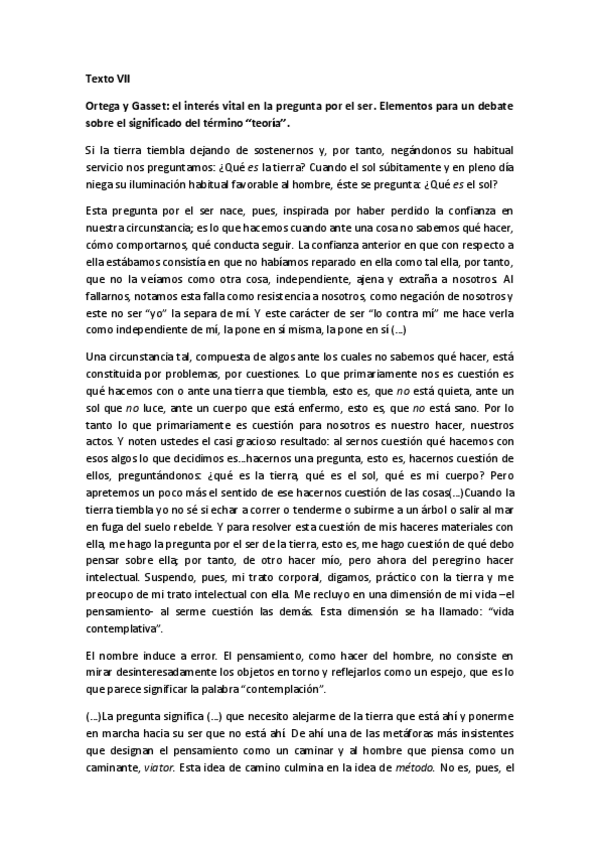 Texto VII

Ortega y Gasset: el interés vital en la pregunta por el ser. Elementos para un debate sobre el significado del término "teoría".

Si la tierra tiembla dejando de sostenernos y, por tanto, negándonos su habitual servicio nos preguntamos: ¿Qué es la tierra? Cuando el sol súbitamente y en pleno día niega su iluminación habitual favorable al hombre, éste se pregunta: ¿Qué es el sol?

Esta pregunta por el ser nace, pues, inspirada por haber perdido la confianza en nuestra circunstancia; es lo que hacemos cuando ante una cosa no sabemos qué hacer, cómo comportarnos, qué conducta seguir. La confianza anterior en que con respecto a ella estábamos consistía en que no habíamos reparado en ella como tal ella, por tanto, que no la veíamos como otra cosa, independiente, ajena y extraña a nosotros. Al fallarnos, notamos esta falla como resistencia a nosotros, como negación de nosotros y este no ser "yo" la separa de mí. Y este carácter de ser "lo contra mí" me hace verla como independiente de mí, la pone en sí misma, la pone en sí (…)

Una circunstancia tal, compuesta de algos ante los cuales no sabemos qué hacer, está constituida por problemas, por cuestiones. Lo que primariamente nos es cuestión es qué hacemos con o ante una tierra que tiembla, esto es, que no está quieta, ante un sol que no luce, ante un cuerpo que está enfermo, esto es, que no está sano. Por lo tanto lo que primariamente es cuestión para nosotros es nuestro hacer, nuestros actos. Y noten ustedes el casi gracioso resultado: al sernos cuestión qué hacemos con esos algos lo que decidimos es…hacernos una pregunta, esto es, hacernos cuestión de ellos, preguntándonos: ¿qué es la tierra, qué es el sol, qué es mi cuerpo? Pero apretemos un poco más el sentido de ese hacernos cuestión de las cosas(…)Cuando la tierra tiembla yo no sé si echar a correr o tenderme o subirme a un árbol o salir al mar en fuga del suelo rebelde. Y para resolver esta cuestión de mis haceres materiales con ella, me hago la pregunta por el ser de la tierra, esto es, me hago cuestión de qué debo pensar sobre ella; por tanto, de otro hacer mío, pero ahora del peregrino hacer intelectual. Suspendo, pues, mi trato corporal, digamos, práctico con la tierra y me preocupo de mi trato intelectual con ella. Me recluyo en una dimensión de mi vida –el pensamiento- al serme cuestión las demás. Esta dimensión se ha llamado: "vida contemplativa".

El nombre induce a error. El pensamiento, como hacer del hombre, no consiste en mirar desinteresadamente los objetos en torno y reflejarlos como un espejo, que es lo que parece significar la palabra "contemplación".

(…)La pregunta significa (…) que necesito alejarme de la tierra que está ahí y ponerme en marcha hacia su ser que no está ahí. De ahí una de las metáforas más insistentes que designan el pensamiento como un caminar y al hombre que piensa como un caminante, viator. Esta idea de camino culmina en la idea de método. No es, pues, el